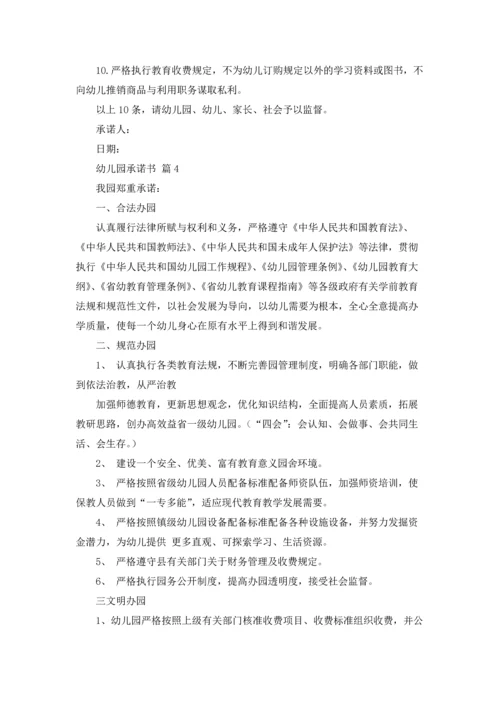 10. 严格执行教育收费规定，不为幼儿订购规定以外的学习资料或图书，不向幼儿推销商品与利用职务谋取私利。

以上 10 条，请幼儿园、幼儿、家长、社会予以监督。

承诺人：

日期：

幼儿园承诺书 篇 4

我园郑重承诺：

一、合法办园

认真履行法律所赋与权利和义务，严格遵守《中华人民共和国教育法》、《中华人民共和国教师法》、《中华人民共和国未成年人保护法》等法律，贯彻执行《中华人民共和国幼儿园工作规程》、《幼儿园管理条例》、《幼儿园教育大纲》、《省幼教育管理条例》、《省幼儿教育课程指南》等各级政府有关学前教育法规和规范性文件，以社会发展为导向，以幼儿需要为根本，全心全意提高办学质量，使每一个幼儿身心在原有水平上得到和谐发展。

二、规范办园

1、 认真执行各类教育法规，不断完善园管理制度，明确各部门职能，做到依法治教，从严治教

加强师德教育，更新思想观念，优化知识结构，全面提高人员素质，拓展教研思路，创办高效益省一级幼儿园。（“四会”：会认知、会做事、会共同生活、会生存。）

2、 建设一个安全、优美、富有教育意义园舍环境。

3、 严格按照省级幼儿园人员配备标准配备师资队伍，加强师资培训，使保教人员做到“一专多能”，适应现代教育教学发展需要。

4、 严格按照镇级幼儿园设备配备标准配备各种设施设备，并努力发掘资金潜力，为幼儿提供 更多直观、可探索学习、生活资源。

5、 严格遵守县有关部门关于财务管理及收费规定。

6、 严格执行园务公开制度，提高办园透明度，接受社会监督。

三文明办园

1、幼儿园严格按照上级有关部门核准收费项目、收费标准组织收费，并公